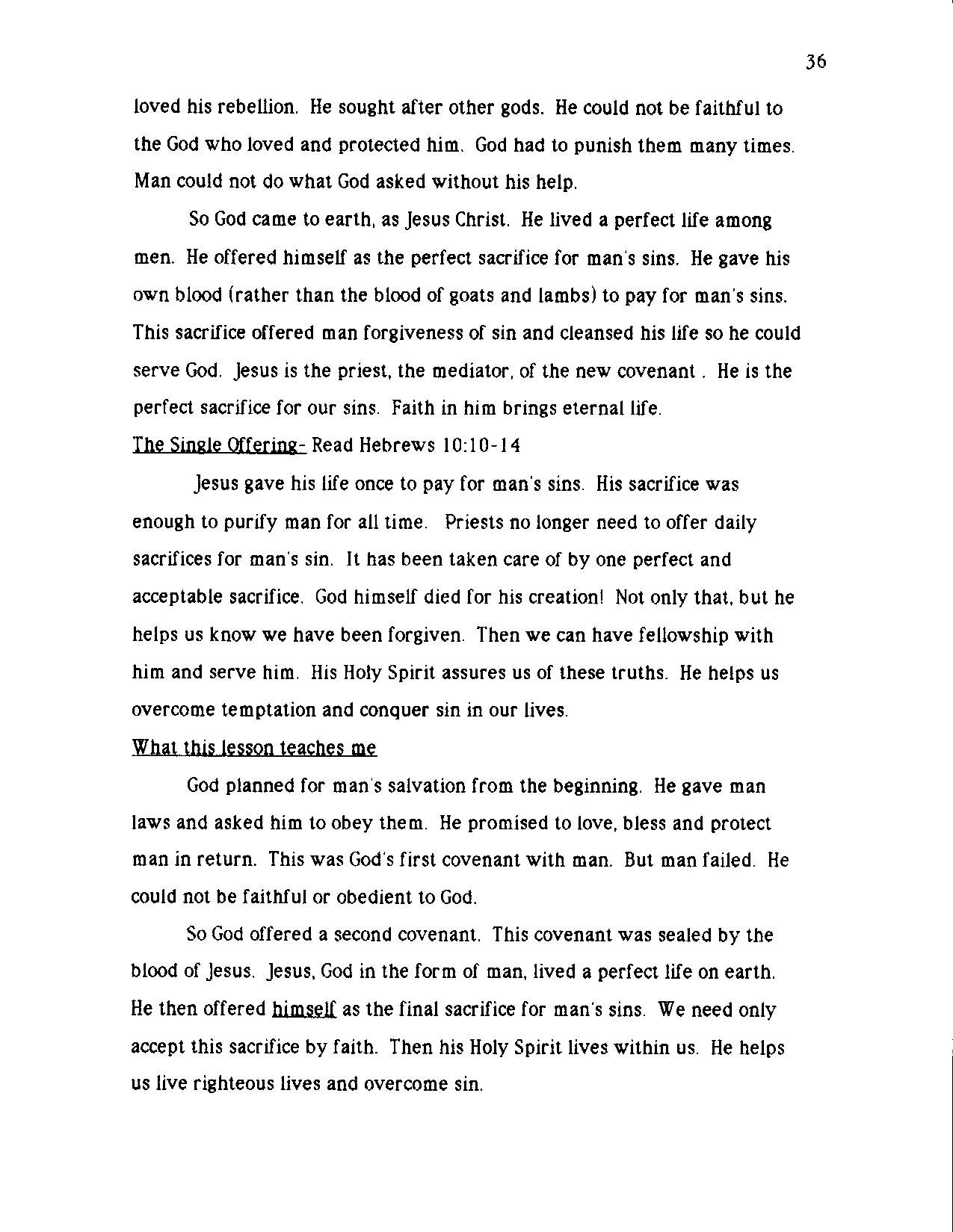 36

loved his rebellion. He sought after other gods. He could not be faithful to the God who loved and protected him. God had to punish them many times. Man could not do what God asked without his help.

So God came to earth, as Jesus Christ. He lived a perfect life among men. He offered himself as the perfect sacrifice for man's sins. He gave his own blood (rather than the blood of goats and lambs) to pay for man's sins. This sacrifice offered man forgiveness of sin and cleansed his life so he could serve God. Jesus is the priest, the mediator, of the new covenant . He is the perfect sacrifice for our sins. Faith in him brings eternal life.

The Single Offering- Read Hebrews 10:10-14

Jesus gave his life once to pay for man's sins. His sacrifice was enough to purify man for all time. Priests no longer need to offer daily sacrifices for man's sin. It has been taken care of by one perfect and acceptable sacrifice. God himself died for his creation! Not only that, but he helps us know we have been forgiven. Then we can have fellowship with him and serve him. His Holy Spirit assures us of these truths. He helps us overcome temptation and conquer sin in our lives.

What this lesson teaches me

God planned for man's salvation from the beginning. He gave man laws and asked him to obey them. He promised to love, bless and protect man in return. This was God's first covenant with man. But man failed. He could not be faithful or obedient to God.

So God offered a second covenant. This covenant was sealed by the blood of Jesus. Jesus, God in the form of man, lived a perfect life on earth. He then offered himself as the final sacrifice for man's sins. We need only accept this sacrifice by faith. Then his Holy Spirit lives within us. He helps us live righteous lives and overcome sin.